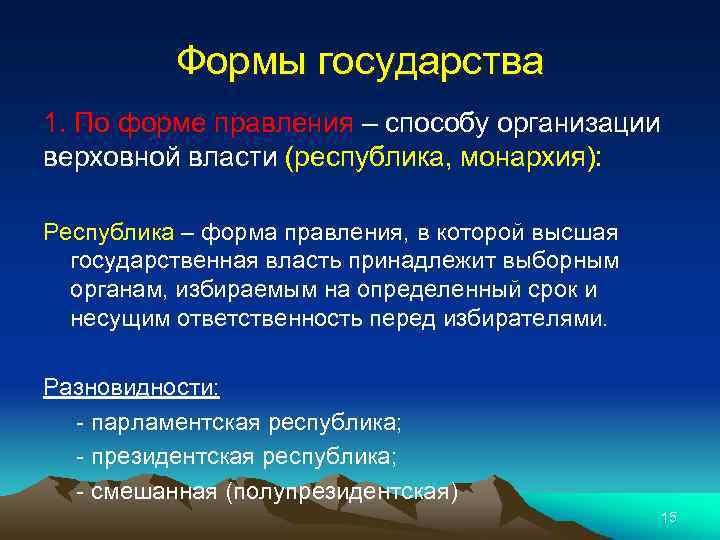 Формы государства

1. По форме правления – способу организации верховной власти (республика, монархия):

Республика – форма правления, в которой высшая государственная власть принадлежит выборным органам, избираемым на определенный срок и несущим ответственность перед избирателями.

Разновидности:
- парламентская республика;
- президентская республика;
- смешанная (полупрезидентская)

15